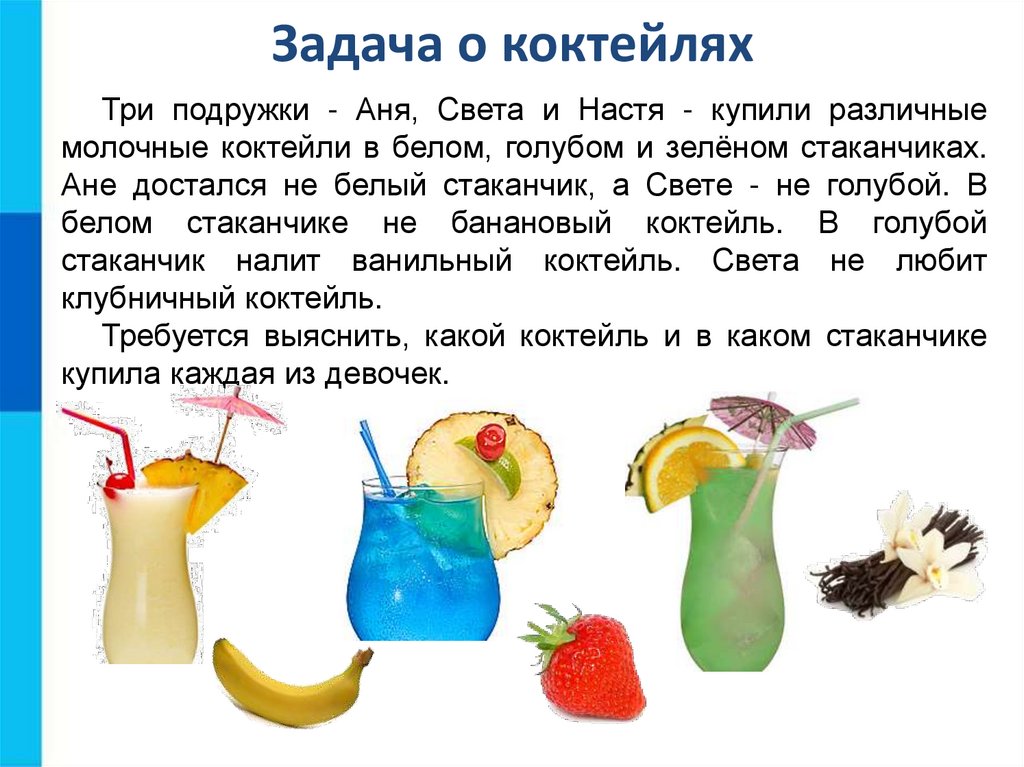 Задача о коктейлях

Три подружки - Аня, Света и Настя - купили различные молочные коктейли в белом, голубом и зелёном стаканчиках. Ане достался не белый стаканчик, а Свете - не голубой. В белом стаканчике не банановый коктейль. В голубой стаканчик налит ванильный коктейль. Света не любит клубничный коктейль.

Требуется выяснить, какой коктейль и в каком стаканчике купила каждая из девочек.